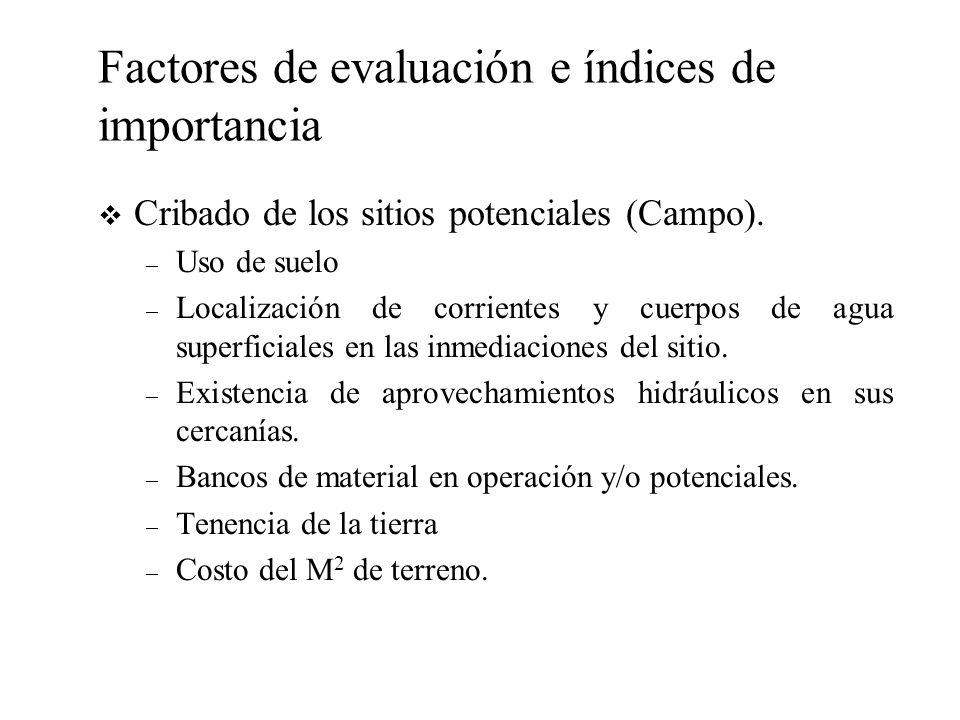 Factores de evaluación e índices de importancia

❖ Cribado de los sitios potenciales (Campo).

– Uso de suelo
– Localización de corrientes y cuerpos de agua superficiales en las inmediaciones del sitio.
– Existencia de aprovechamientos hidráulicos en sus cercanías.
– Bancos de material en operación y/o potenciales.
– Tenencia de la tierra
– Costo del $M^2$ de terreno.